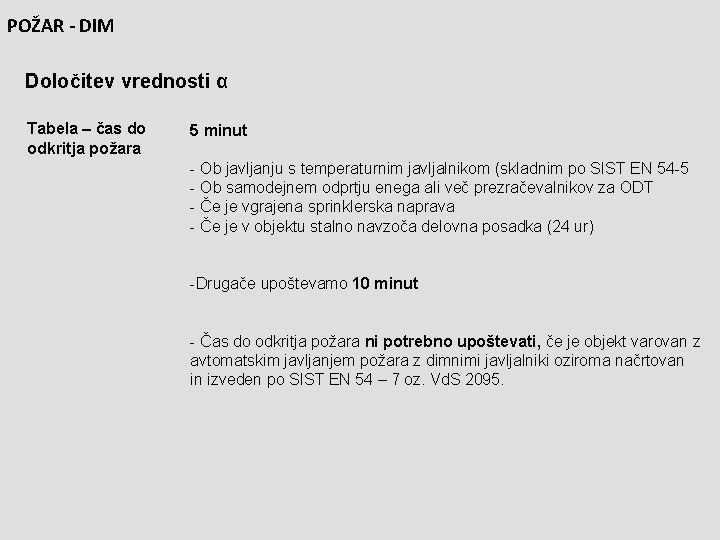 POŽAR - DIM

Določitev vrednosti α

Tabela – čas do odkritja požara

5 minut

- Ob javljanju s temperaturnim javljalnikom (skladnim po SIST EN 54-5
- Ob samodejnem odprtju enega ali več prezračevalnikov za ODT
- Če je vgrajena sprinklerska naprava
- Če je v objektu stalno navzoča delovna posadka (24 ur)

-Drugače upoštevamo 10 minut

- Čas do odkritja požara ni potrebno upoštevati, če je objekt varovan z avtomatskim javljanjem požara z dimnimi javljalniki oziroma načrtovan in izveden po SIST EN 54 – 7 oz. VdS 2095.